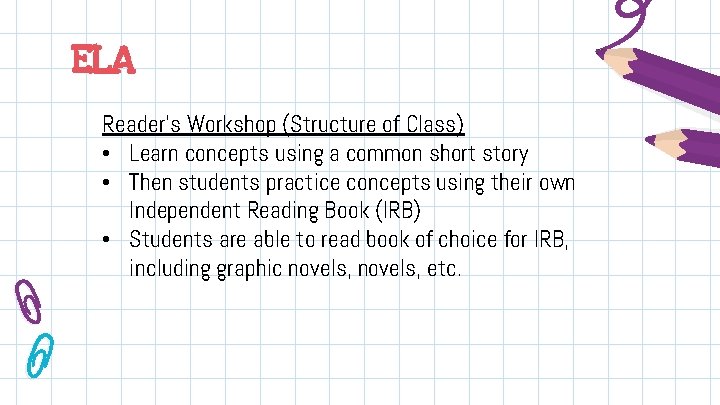 ELA

Reader's Workshop (Structure of Class)
• Learn concepts using a common short story
• Then students practice concepts using their own Independent Reading Book (IRB)
• Students are able to read book of choice for IRB, including graphic novels, novels, etc.